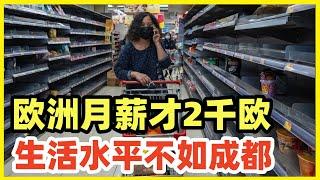 欧洲月薪才2千欧
生活水平不如成都